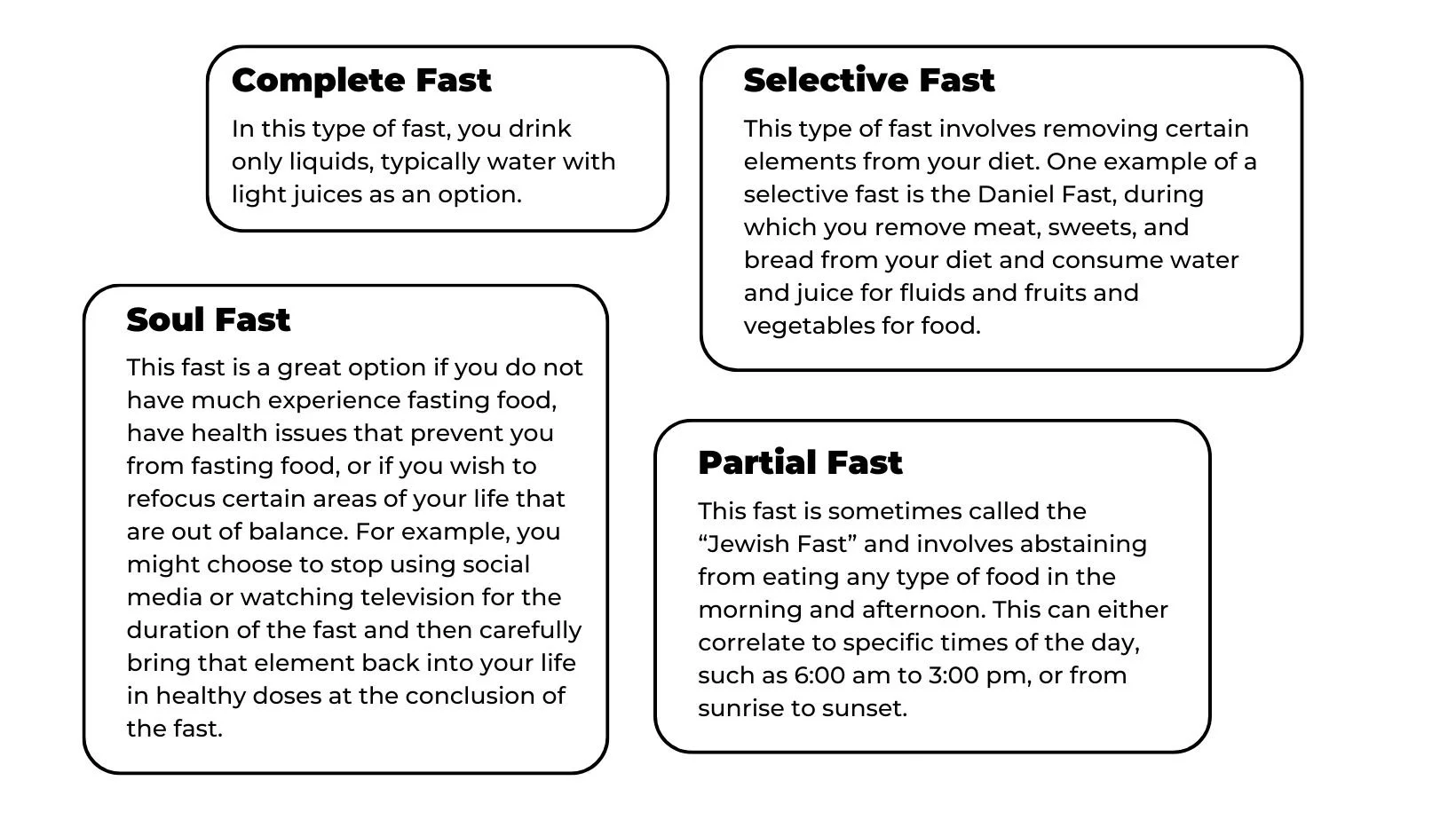 Complete Fast

In this type of fast, you drink only liquids, typically water with light juices as an option.

Selective Fast

This type of fast involves removing certain elements from your diet. One example of a selective fast is the Daniel Fast, during which you remove meat, sweets, and bread from your diet and consume water and juice for fluids and fruits and vegetables for food.

Soul Fast

This fast is a great option if you do not have much experience fasting food, have health issues that prevent you from fasting food, or if you wish to refocus certain areas of your life that are out of balance. For example, you might choose to stop using social media or watching television for the duration of the fast and then carefully bring that element back into your life in healthy doses at the conclusion of the fast.

Partial Fast

This fast is sometimes called the “Jewish Fast” and involves abstaining from eating any type of food in the morning and afternoon. This can either correlate to specific times of the day, such as 6:00 am to 3:00 pm, or from sunrise to sunset.